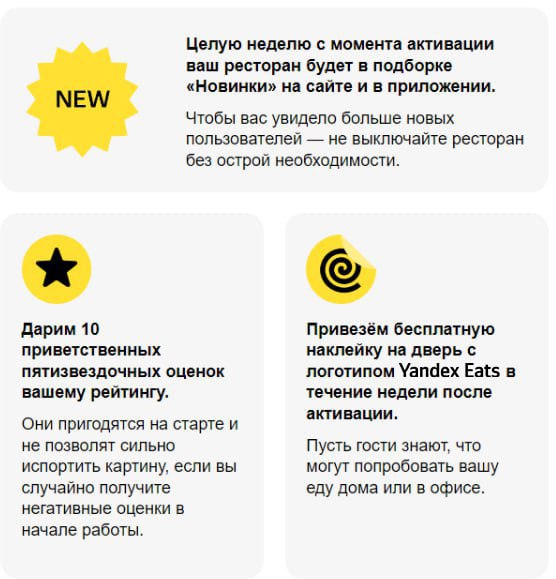 NEW

Целую неделю с момента активации ваш ресторан будет в подборке «Новинки» на сайте и в приложении.

Чтобы вас увидело больше новых пользователей — не выключайте ресторан без острой необходимости.

Дарим 10 приветственных пятизвездочных оценок вашему рейтингу.

Они пригодятся на старте и не позволят сильно испортить картину, если вы случайно получите негативные оценки в начале работы.

Привезём бесплатную наклейку на дверь с логотипом Yandex Eats в течение недели после активации.

Пусть гости знают, что могут попробовать вашу еду дома или в офисе.